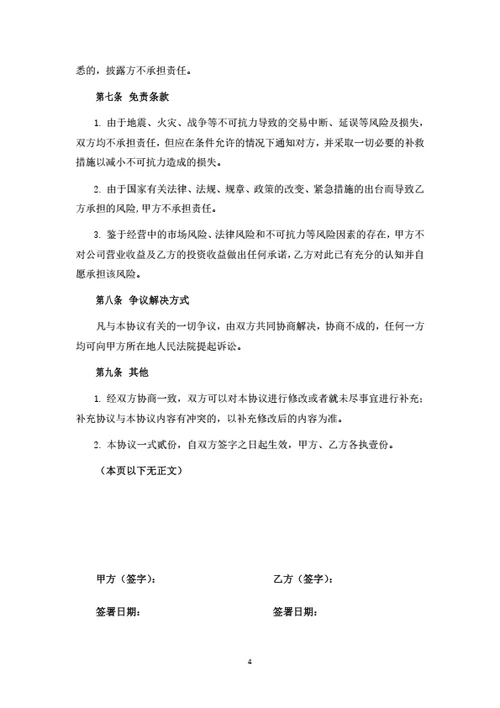 悉的，披露方不承担责任。

第七条 免责条款

1. 由于地震、火灾、战争等不可抗力导致的交易中断、延误等风险及损失，双方均不承担责任，但应在条件允许的情况下通知对方，并采取一切必要的补救措施以减小不可抗力造成的损失。

2. 由于国家有关法律、法规、规章、政策的改变、紧急措施的出台而导致乙方承担的风险，甲方不承担责任。

3. 鉴于经营中的市场风险、法律风险和不可抗力等风险因素的存在，甲方不对公司营业收益及乙方的投资收益做出任何承诺，乙方对此已有充分的认知并自愿承担该风险。

第八条 争议解决方式

凡与本协议有关的一切争议，由双方共同协商解决，协商不成的，任何一方均可向甲方所在地人民法院提起诉讼。

第九条 其他

1. 经双方协商一致，双方可以对本协议进行修改或者就未尽事宜进行补充；补充协议与本协议内容有冲突的，以补充修改后的内容为准。

2. 本协议一式贰份，自双方签字之日起生效，甲方、乙方各执壹份。

（本页以下无正文）

甲方（签字）：

乙方（签字）：

签署日期：

签署日期：

4